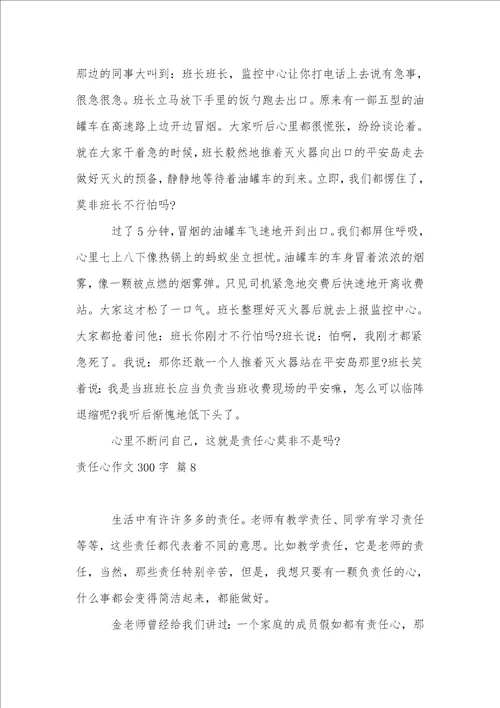 那边的同事大叫到：班长班长，监控中心让你打电话上去说有急事，很急很急。班长立马放下手里的饭勺跑去出口。原来有一部五型的油罐车在高速路上边开边冒烟。大家听后心里都很慌张，纷纷谈论着。就在大家干着急的时候，班长毅然地推着灭火器向出口的平安岛走去做好灭火的预备，静静地等待着油罐车的到来。立即，我们都愣住了，莫非班长不行怕吗?

过了5分钟，冒烟的油罐车飞速地开到出口。我们都屏住呼吸，心里七上八下像热锅上的蚂蚁坐立担忧。油罐车的车身冒着浓浓的烟雾，像一颗被点燃的烟雾弹。只见司机紧急地交费后快速地开离收费站。大家这才松了一口气。班长整理好灭火器后就去上报监控中心。大家都抢着问他：班长你刚才不行怕吗?班长说：怕啊，我刚才都紧急死了。我说：那你还敢一个人推着灭火器站在平安岛那里?班长笑着说：我是当班班长应当负责当班收费现场的平安嘛，怎么可以临阵退缩呢?我听后惭愧地低下头了。

心里不断问自己，这就是责任心莫非不是吗?

责任心作文300字 篇8

生活中有许许多多的责任。老师有教学责任、同学有学习责任等等，这些责任都代表着不同的意思。比如教学责任，它是老师的责任，当然，那些责任特别辛苦，但是，我想只要有一颗负责任的心，什么事都会变得简洁起来，都能做好。

金老师曾经给我们讲过：一个家庭的成员假如都有责任心，那